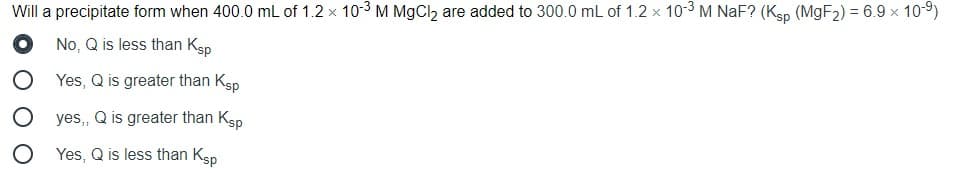 Will a precipitate form when 400.0 mL of $1.2 \times 10^{-3}$ M $MgCl_2$ are added to 300.0 mL of $1.2 \times 10^{-3}$ M NaF? ($K_{sp}$ ($MgF_2$) = $6.9 \times 10^{-9}$)

No, Q is less than $K_{sp}$

Yes, Q is greater than $K_{sp}$

yes,, Q is greater than $K_{sp}$

Yes, Q is less than $K_{sp}$